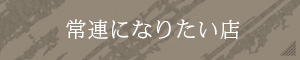 常連になりたい店